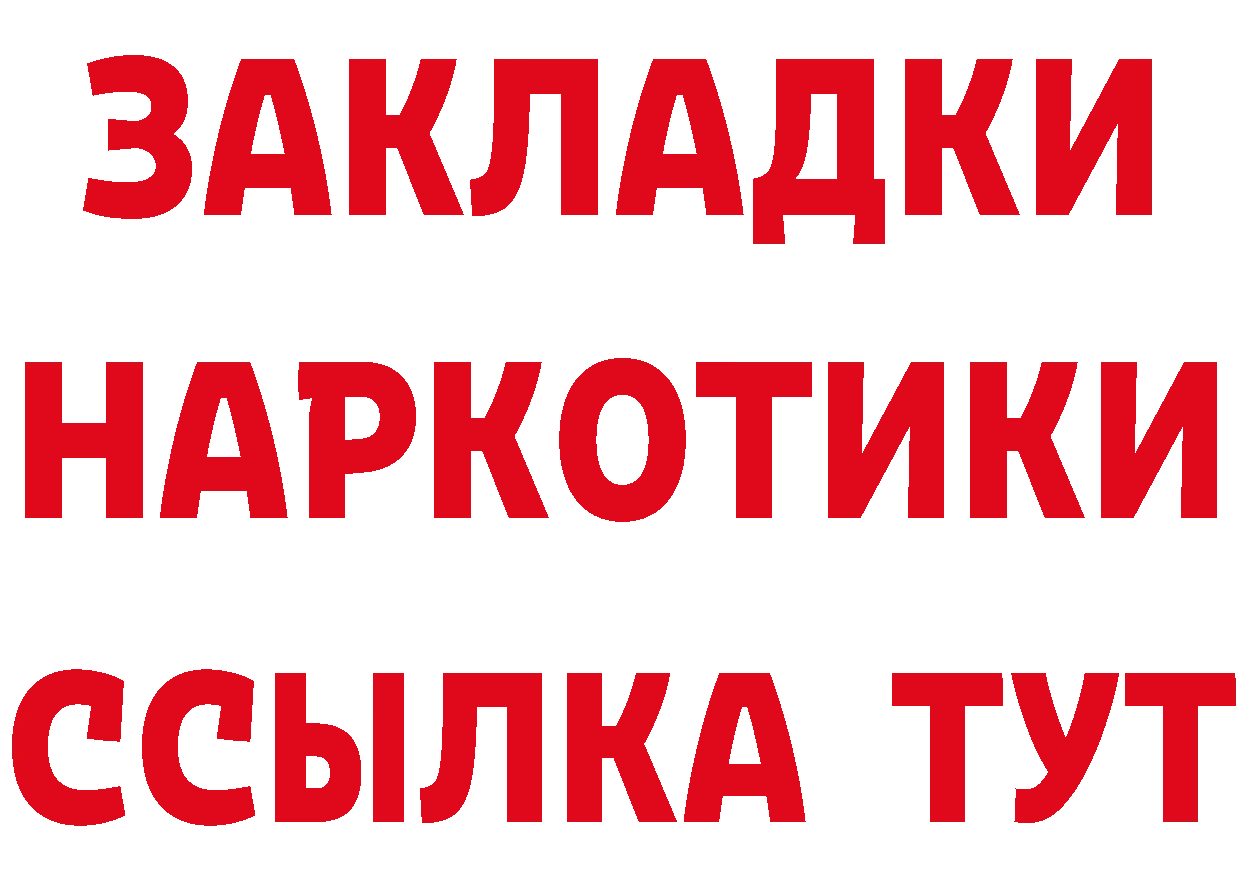 ЗАКЛАДКИ НАРКОТИКИ ССЫЛКА ТУТ